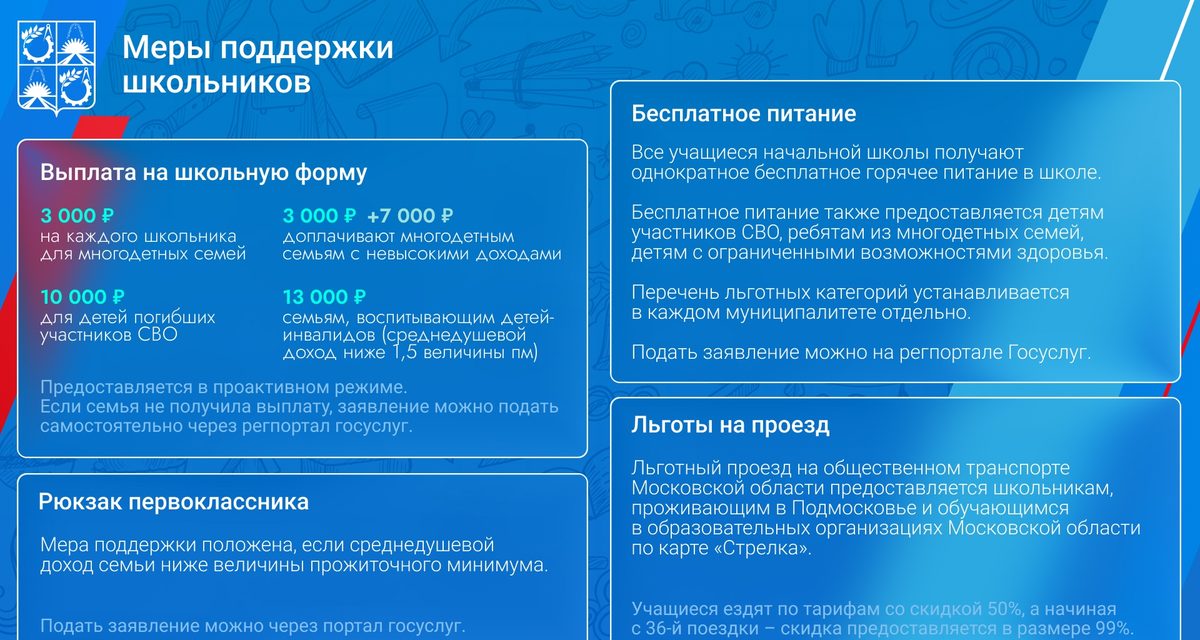 Меры поддержки школьников

Выплата на школьную форму

3 000 ₽
на каждого школьника для многодетных семей

3 000 ₽ +7 000 ₽
доплачивают многодетным семьям с невысокими доходами

10 000 ₽
для детей погибших участников СВО

13 000 ₽
семьям, воспитывающим детей-инвалидов (среднедушевой доход ниже 1,5 величины пм)

Предоставляется в проактивном режиме.
Если семья не получила выплату, заявление можно подать самостоятельно через регпортал госуслуг.

Рюкзак первоклассника

Мера поддержки положена, если среднедушевой доход семьи ниже величины прожиточного минимума.

Подать заявление можно через портал госуслуг.

Бесплатное питание

Все учащиеся начальной школы получают однократное бесплатное горячее питание в школе.

Бесплатное питание также предоставляется детям участников СВО, ребятам из многодетных семей, детям с ограниченными возможностями здоровья.

Перечень льготных категорий устанавливается в каждом муниципалитете отдельно.

Подать заявление можно на регпортале Госуслуг.

Льготы на проезд

Льготный проезд на общественном транспорте Московской области предоставляется школьникам, проживающим в Подмосковье и обучающимся в образовательных организациях Московской области по карте «Стрелка».

Учащиеся ездят по тарифам со скидкой 50%, а начиная с 36-й поездки – скидка предоставляется в размере 99%.